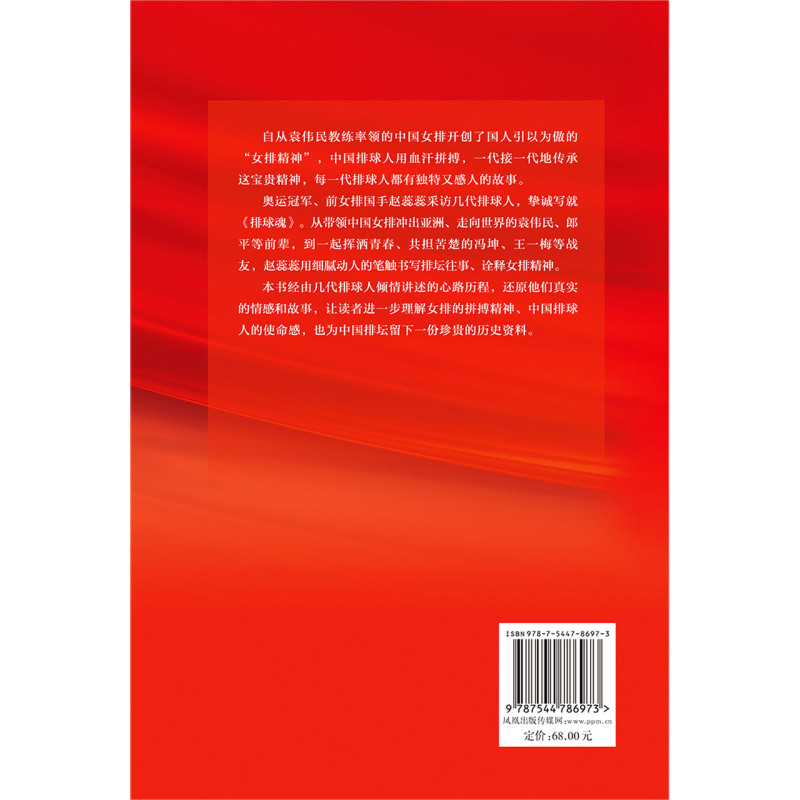 自从袁伟民教练率领的中国女排开创了国人引以为傲的“女排精神”，中国排球人用血汗拼搏，一代接一代地传承这宝贵精神，每一代排球人都有独特又感人的故事。

奥运冠军、前女排国手赵蕊蕊采访几代排球人，挚诚写就《排球魂》。从带领中国女排冲出亚洲、走向世界的袁伟民、郎平等前辈，到一起挥洒青春、共担苦楚的冯坤、王一梅等战友，赵蕊蕊用细腻动人的笔触书写排坛往事、诠释女排精神。

本书经由几代排球人倾情讲述的心路历程，还原他们真实的情感和故事，让读者进一步理解女排的拼搏精神、中国排球人的使命感，也为中国排坛留下一份珍贵的历史资料。

ISBN 978-7-5447-8697-3

9 787544 786973 >

凤凰出版传媒网：www.ppm.cn

定价：68.00元